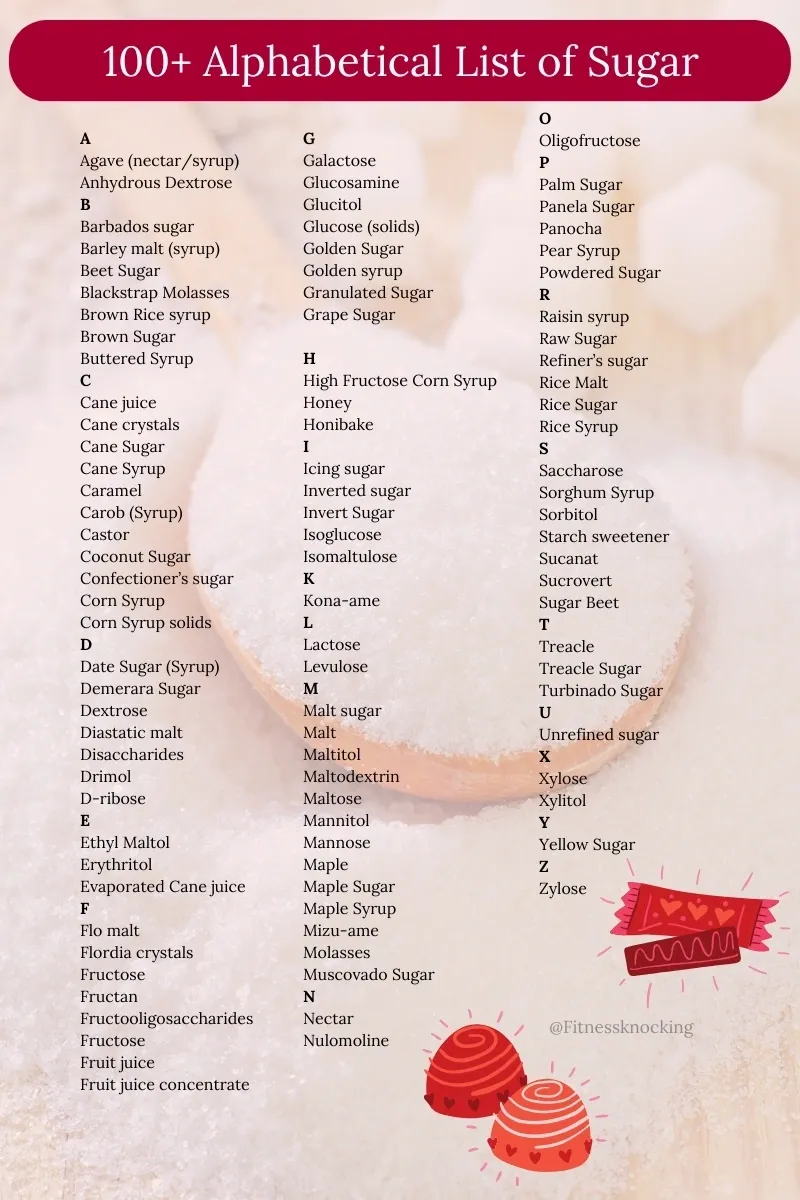 100+ Alphabetical List of Sugar

A
Agave (nectar/syrup)
Anhydrous Dextrose
B
Barbados sugar
Barley malt (syrup)
Beet Sugar
Blackstrap Molasses
Brown Rice syrup
Brown Sugar
Buttered Syrup
C
Cane juice
Cane crystals
Cane Sugar
Cane Syrup
Caramel
Carob (Syrup)
Castor
Coconut Sugar
Confectioner's sugar
Corn Syrup
Corn Syrup solids
D
Date Sugar (Syrup)
Demerara Sugar
Dextrose
Diastatic malt
Disaccharides
Drimol
D-ribose
E
Ethyl Maltol
Erythritol
Evaporated Cane juice
F
Flo malt
Flordia crystals
Fructose
Fructan
Fructooligosaccharides
Fructose
Fruit juice
Fruit juice concentrate

G
Galactose
Glucosamine
Glucitol
Glucose (solids)
Golden Sugar
Golden syrup
Granulated Sugar
Grape Sugar

H
High Fructose Corn Syrup
Honey
Honibake
I
Icing sugar
Inverted sugar
Invert Sugar
Isoglucose
Isomaltulose
K
Kona-ame
L
Lactose
Levulose
M
Malt sugar
Malt
Maltitol
Maltodextrin
Maltose
Mannitol
Mannose
Maple
Maple Sugar
Maple Syrup
Mizu-ame
Molasses
Muscovado Sugar
N
Nectar
Nulomoline

O
Oligofructose
P
Palm Sugar
Panela Sugar
Panocha
Pear Syrup
Powdered Sugar
R
Raisin syrup
Raw Sugar
Refiner's sugar
Rice Malt
Rice Sugar
Rice Syrup
S
Saccharose
Sorghum Syrup
Sorbitol
Starch sweetener
Sucanat
Sucrovert
Sugar Beet
T
Treacle
Treacle Sugar
Turbinado Sugar
U
Unrefined sugar
X
Xylose
Xylitol
Y
Yellow Sugar
Z
Zylose

@Fitnessknocking